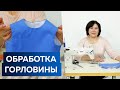 ОБРАБОТКА ГОРЛОВИНЫ